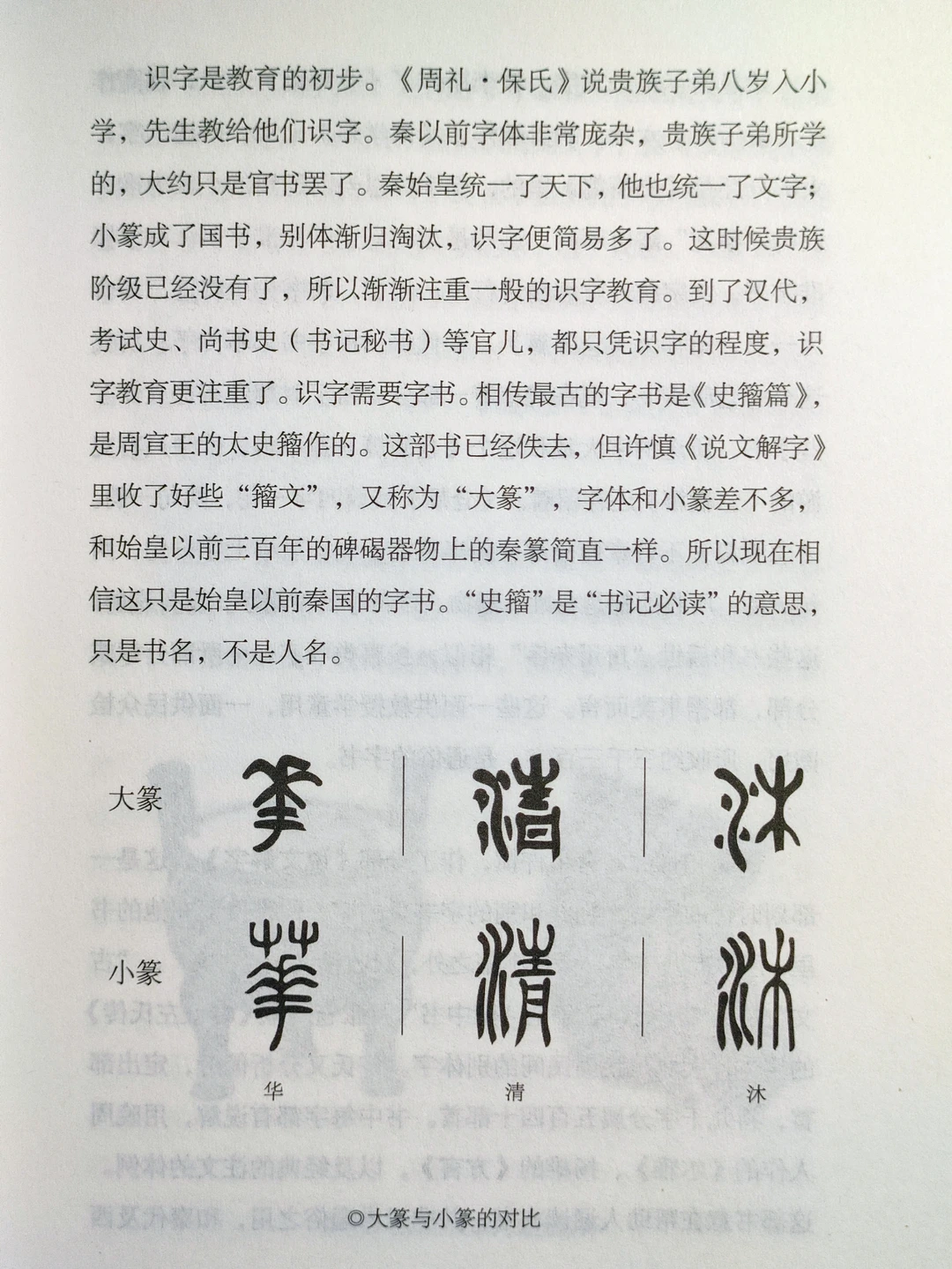 识字是教育的初步。《周礼·保氏》说贵族子弟八岁入小学，先生教给他们识字。秦以前字体非常庞杂，贵族子弟所学的，大约只是官书罢了。秦始皇统一了天下，他也统一了文字；小篆成了国书，别体渐归淘汰，识字便简易多了。这时候贵族阶级已经没有了，所以渐渐注重一般的识字教育。到了汉代，考试史、尚书史（书记秘书）等官儿，都只凭识字的程度，识字教育更注重了。识字需要字书。相传最古的字书是《史籀篇》，是周宣王的太史籀作的。这部书已经佚去，但许慎《说文解字》里收了好些“籀文”，又称为“大篆”，字体和小篆差不多，和始皇以前三百年的碑碣器物上的秦篆简直一样。所以现在相信这只是始皇以前秦国的字书。“史籀”是“书记必读”的意思，只是书名，不是人名。

大篆

小篆

华 清 沐

◎大篆与小篆的对比